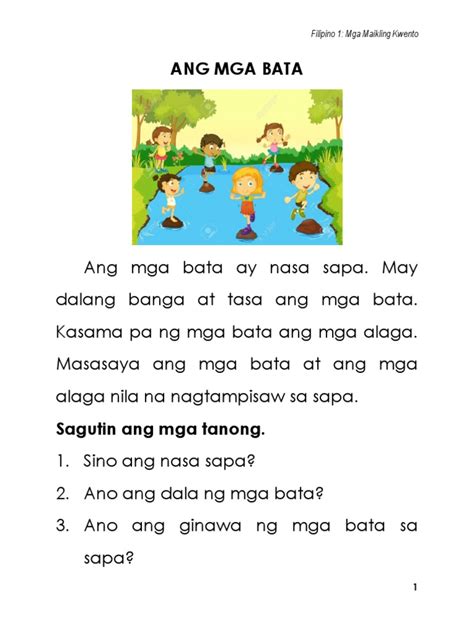 Filipino 1: Mga Maikling Kwento

ANG MGA BATA

Ang mga bata ay nasa sapa. May dalang banga at tasa ang mga bata. Kasama pa ng mga bata ang mga alaga. Masasaya ang mga bata at ang mga alaga nila na nagtampisaw sa sapa.

Sagutin ang mga tanong.

1. Sino ang nasa sapa?
2. Ano ang dala ng mga bata?
3. Ano ang ginawa ng mga bata sa sapa?

1